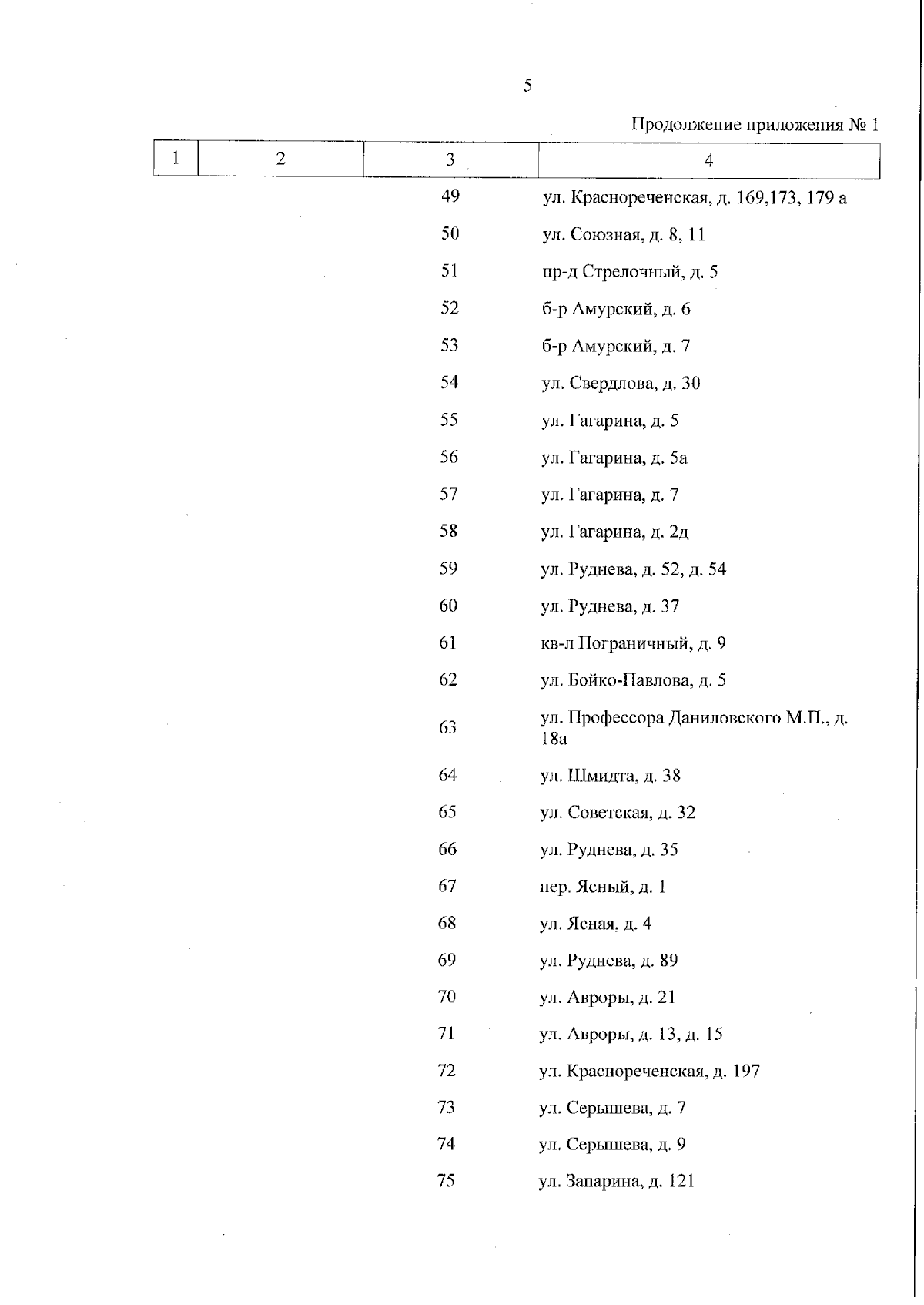 5

Продолжение приложения № 1

| 1 | 2 | 3 | 4 |
|---|---|---|---|
| | | 49 | ул. Краснореченская, д. 169,173, 179 а |
| | | 50 | ул. Союзная, д. 8, 11 |
| | | 51 | пр-д Стрелочный, д. 5 |
| | | 52 | б-р Амурский, д. 6 |
| | | 53 | б-р Амурский, д. 7 |
| | | 54 | ул. Свердлова, д. 30 |
| | | 55 | ул. Гагарина, д. 5 |
| | | 56 | ул. Гагарина, д. 5а |
| | | 57 | ул. Гагарина, д. 7 |
| | | 58 | ул. Гагарина, д. 2д |
| | | 59 | ул. Руднева, д. 52, д. 54 |
| | | 60 | ул. Руднева, д. 37 |
| | | 61 | кв-л Пограничный, д. 9 |
| | | 62 | ул. Бойко-Павлова, д. 5 |
| | | 63 | ул. Профессора Даниловского М.П., д. 18а |
| | | 64 | ул. Шмидта, д. 38 |
| | | 65 | ул. Советская, д. 32 |
| | | 66 | ул. Руднева, д. 35 |
| | | 67 | пер. Ясный, д. 1 |
| | | 68 | ул. Ясная, д. 4 |
| | | 69 | ул. Руднева, д. 89 |
| | | 70 | ул. Авроры, д. 21 |
| | | 71 | ул. Авроры, д. 13, д. 15 |
| | | 72 | ул. Краснореченская, д. 197 |
| | | 73 | ул. Серышева, д. 7 |
| | | 74 | ул. Серышева, д. 9 |
| | | 75 | ул. Запарина, д. 121 |